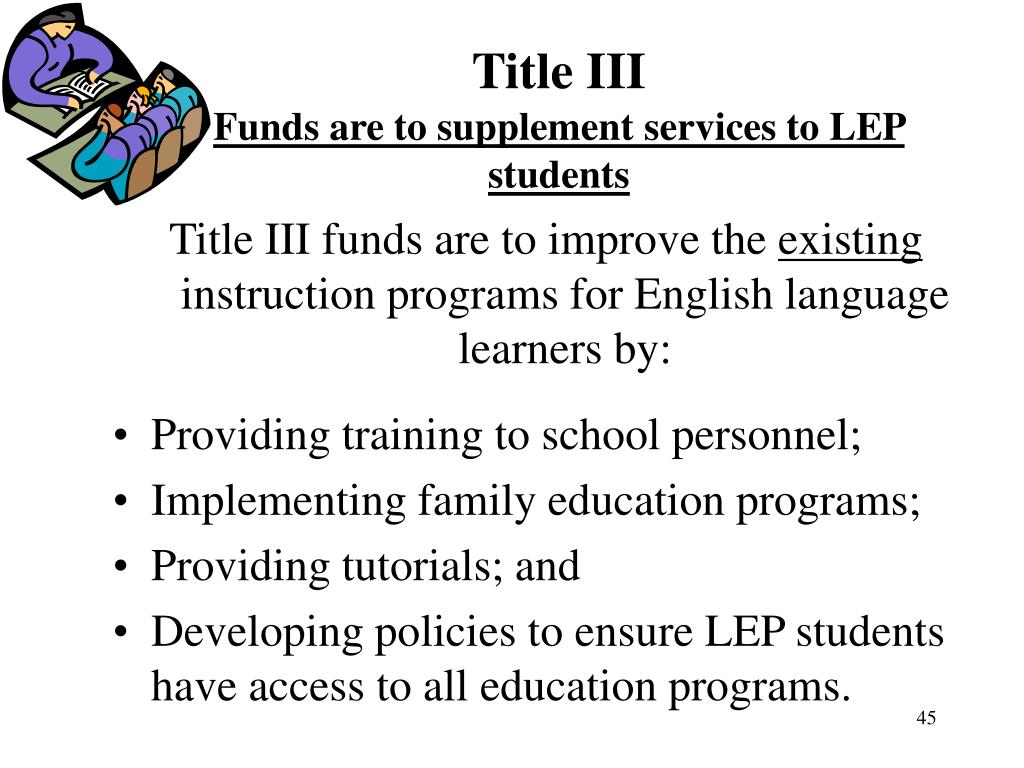 Title III
Funds are to supplement services to LEP students

Title III funds are to improve the existing instruction programs for English language learners by:

• Providing training to school personnel;
• Implementing family education programs;
• Providing tutorials; and
• Developing policies to ensure LEP students have access to all education programs.

45